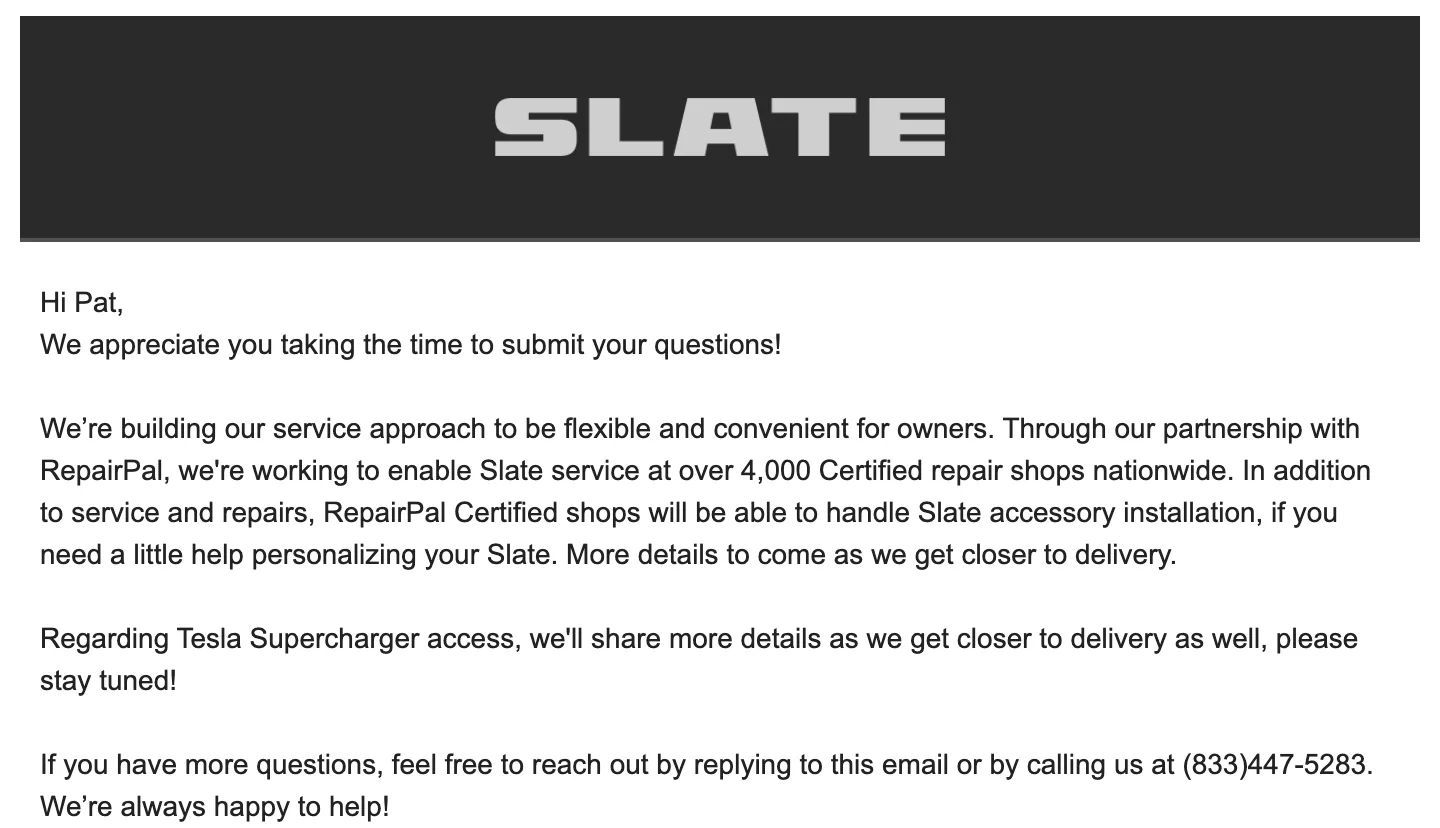 SLATE

Hi Pat,
We appreciate you taking the time to submit your questions!

We’re building our service approach to be flexible and convenient for owners. Through our partnership with RepairPal, we're working to enable Slate service at over 4,000 Certified repair shops nationwide. In addition to service and repairs, RepairPal Certified shops will be able to handle Slate accessory installation, if you need a little help personalizing your Slate. More details to come as we get closer to delivery.

Regarding Tesla Supercharger access, we'll share more details as we get closer to delivery as well, please stay tuned!

If you have more questions, feel free to reach out by replying to this email or by calling us at (833)447-5283. We’re always happy to help!